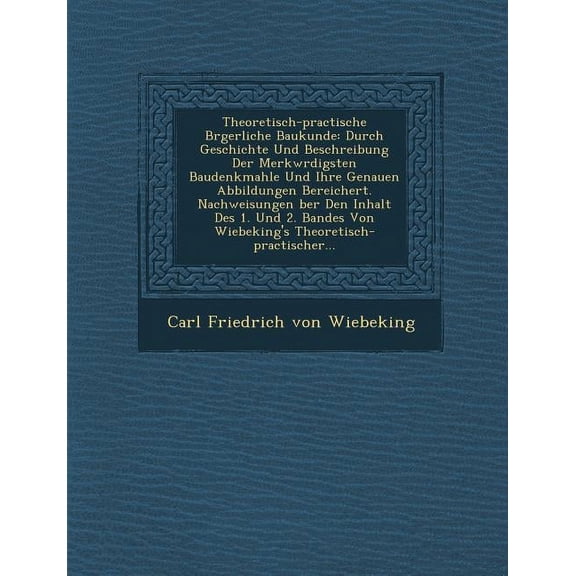 Theoretisch-practische Brgerliche Baukunde: Durch Geschichte Und Beschreibung Der Merkwrdigsten Baudenkmahle Und Ihre Genauen Abbildungen Bereichert. Nachweisungen ber Den Inhalt Des 1. Und 2. Bandes Von Wiebeking's Theoretisch-practischer...

Carl Friedrich von Wiebeking